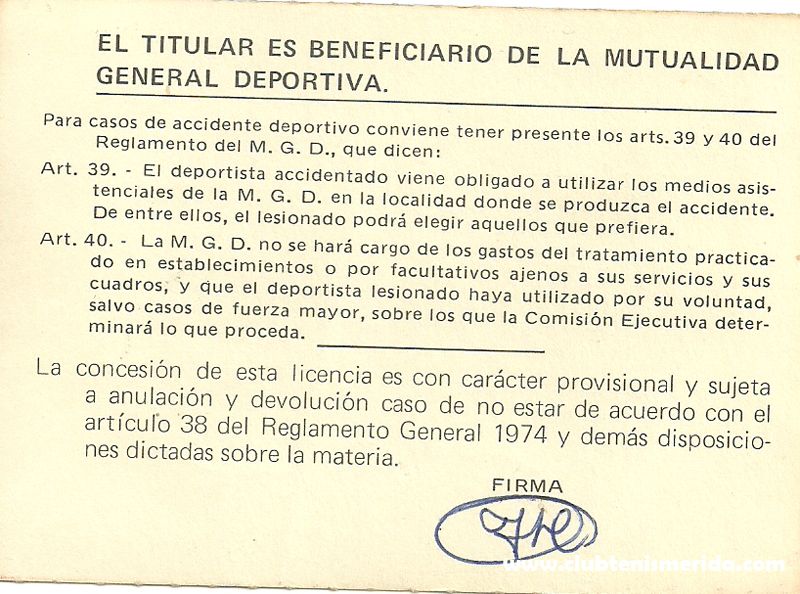 EL TITULAR ES BENEFICIARIO DE LA MUTUALIDAD GENERAL DEPORTIVA.

Para casos de accidente deportivo conviene tener presente los arts. 39 y 40 del Reglamento del M. G. D., que dicen:

Art. 39. - El deportista accidentado viene obligado a utilizar los medios asistenciales de la M. G. D. en la localidad donde se produzca el accidente. De entre ellos, el lesionado podrá elegir aquellos que prefiera.

Art. 40. - La M. G. D. no se hará cargo de los gastos del tratamiento practicado en establecimientos o por facultativos ajenos a sus servicios y sus cuadros, y que el deportista lesionado haya utilizado por su voluntad, salvo casos de fuerza mayor, sobre los que la Comisión Ejecutiva determinará lo que proceda.

La concesión de esta licencia es con carácter provisional y sujeta a anulación y devolución caso de no estar de acuerdo con el artículo 38 del Reglamento General 1974 y demás disposiciones dictadas sobre la materia.

FIRMA

www.clubtenismerida.com